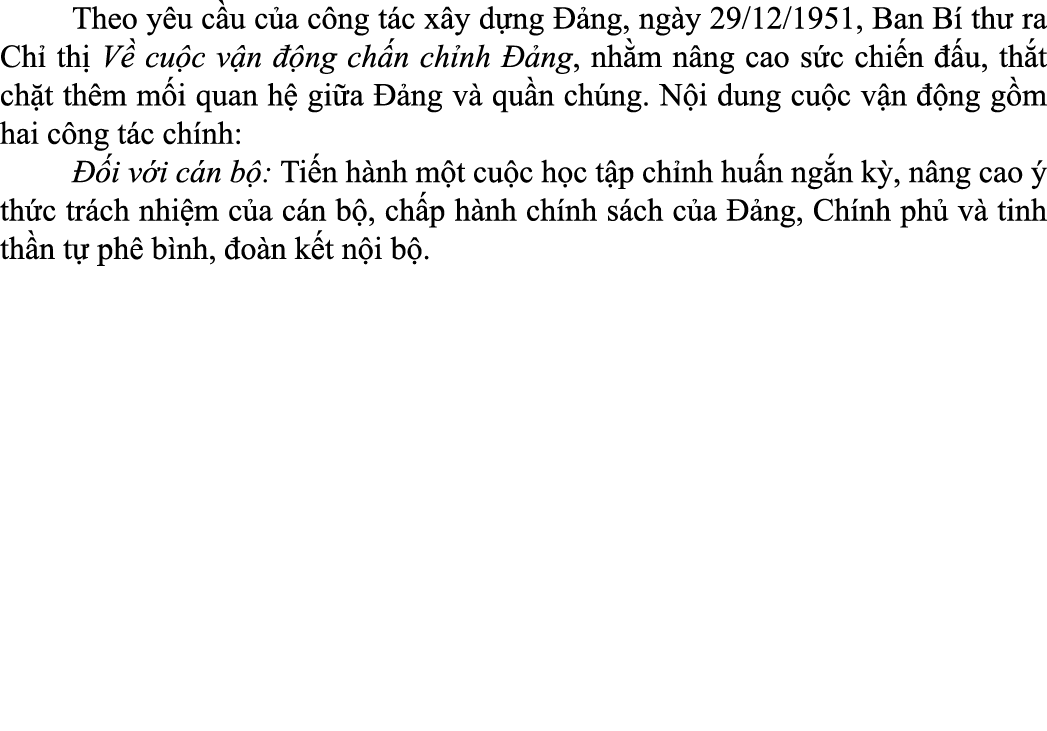 Theo yêu cầu của công tác xây dựng Đảng, ngày 29/12/1951, Ban Bí thư ra Chỉ thị Về cuộc vận động chấn chỉnh Đảng, nhằm nâng cao sức chiến đấu, thắt chặt thêm mối quan hệ giữa Đảng và quần chúng. Nội dung cuộc vận động gồm hai công tác chính:

Đối với cán bộ: Tiến hành một cuộc học tập chỉnh huấn ngắn kỳ, nâng cao ý thức trách nhiệm của cán bộ, chấp hành chính sách của Đảng, Chính phủ và tinh thần tự phê bình, đoàn kết nội bộ.